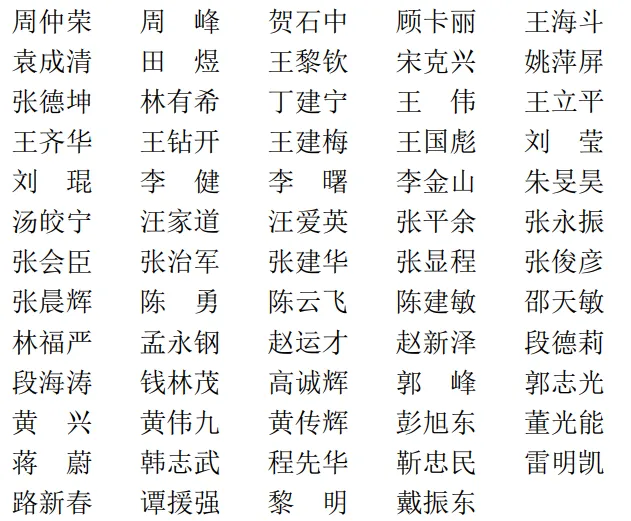 周仲荣 周　峰 贺石中 顾卡丽 王海斗
袁成清 田　煜 王黎钦 宋克兴 姚萍屏
张德坤 林有希 丁建宁 王　伟 王立平
王齐华 王钻开 王建梅 王国彪 刘　莹
刘　琨 李　健 李　曙 李金山 朱旻昊
汤皎宁 汪家道 汪爱英 张平余 张永振
张会臣 张治军 张建华 张显程 张俊彦
张晨辉 陈　勇 陈云飞 陈建敏 邵天敏
林福严 孟永钢 赵运才 赵新泽 段德莉
段海涛 钱林茂 高诚辉 郭　峰 郭志光
黄　兴 黄伟九 黄传辉 彭旭东 董光能
蒋　蔚 韩志武 程先华 靳忠民 雷明凯
路新春 谭援强 黎　明 戴振东